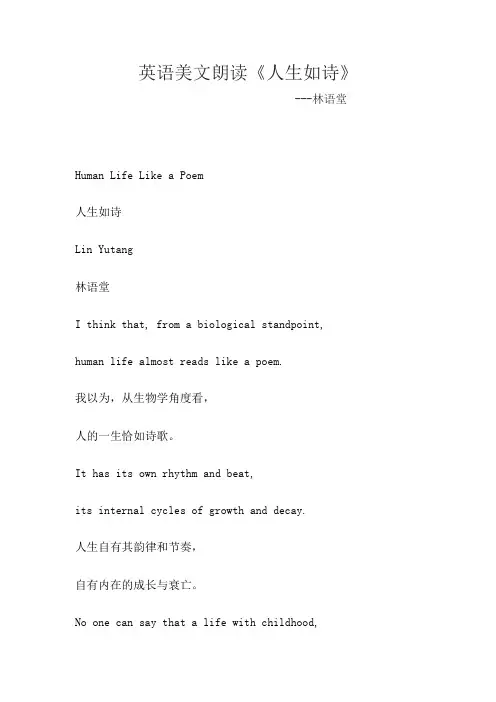 英语美文朗读《人生如诗》

---林语堂

Human Life Like a Poem

人生如诗

Lin Yutang

林语堂

I think that, from a biological standpoint,

human life almost reads like a poem.

我以为，从生物学角度看，

人的一生恰如诗歌。

It has its own rhythm and beat,

its internal cycles of growth and decay.

人生自有其韵律和节奏，

自有内在的成长与衰亡。

No one can say that a life with childhood,